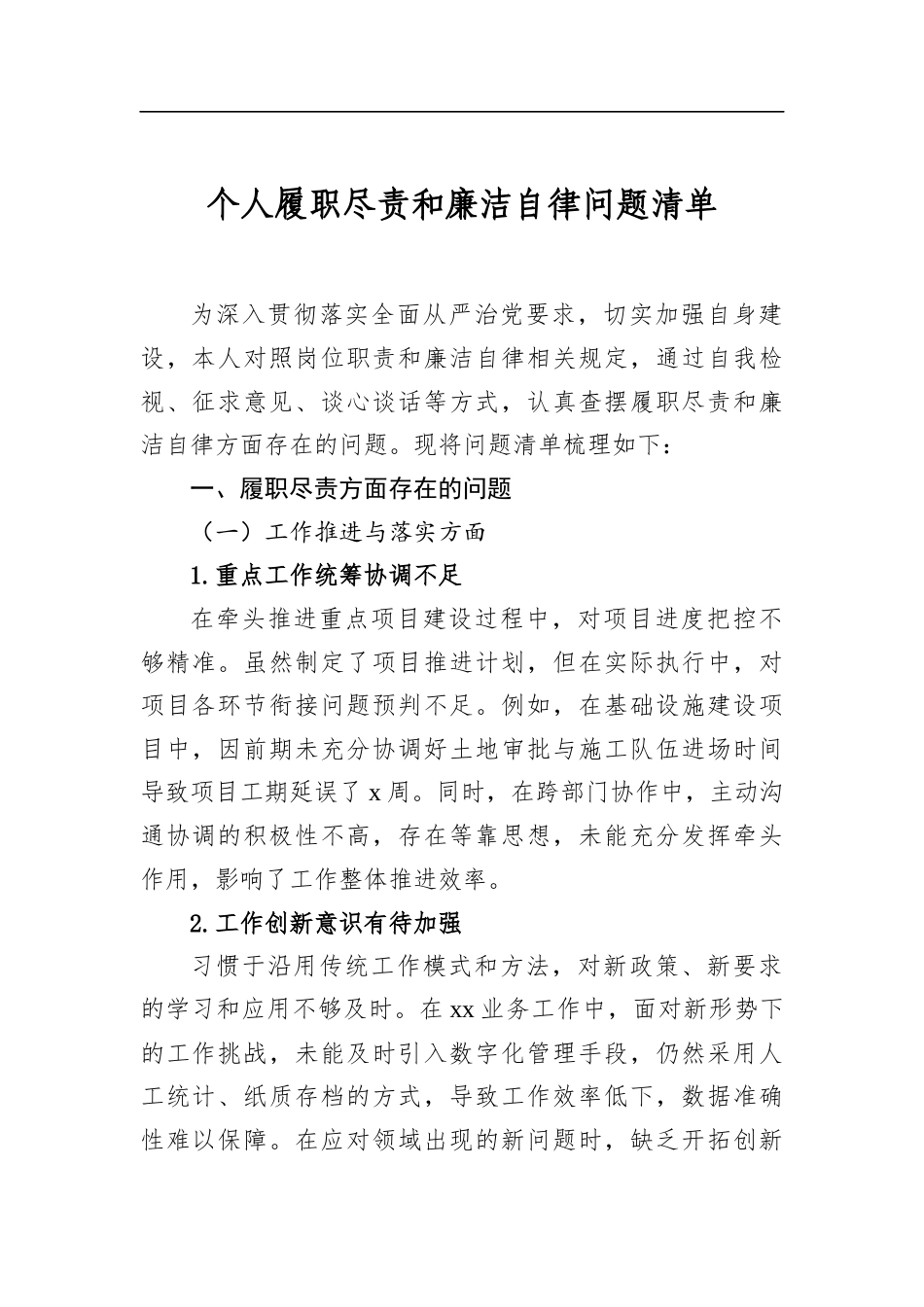 个人履职尽责和廉洁自律问题清单

为深入贯彻落实全面从严治党要求，切实加强自身建设，本人对照岗位职责和廉洁自律相关规定，通过自我检视、征求意见、谈心谈话等方式，认真查摆履职尽责和廉洁自律方面存在的问题。现将问题清单梳理如下：

一、履职尽责方面存在的问题

（一）工作推进与落实方面

1.重点工作统筹协调不足

在牵头推进重点项目建设过程中，对项目进度把控不够精准。虽然制定了项目推进计划，但在实际执行中，对项目各环节衔接问题预判不足。例如，在基础设施建设项目中，因前期未充分协调好土地审批与施工队伍进场时间导致项目工期延误了 x 周。同时，在跨部门协作中，主动沟通协调的积极性不高，存在等靠思想，未能充分发挥牵头作用，影响了工作整体推进效率。

2.工作创新意识有待加强

习惯于沿用传统工作模式和方法，对新政策、新要求的学习和应用不够及时。在 xx 业务工作中，面对新形势下的工作挑战，未能及时引入数字化管理手段，仍然采用人工统计、纸质存档的方式，导致工作效率低下，数据准确性难以保障。在应对领域出现的新问题时，缺乏开拓创新